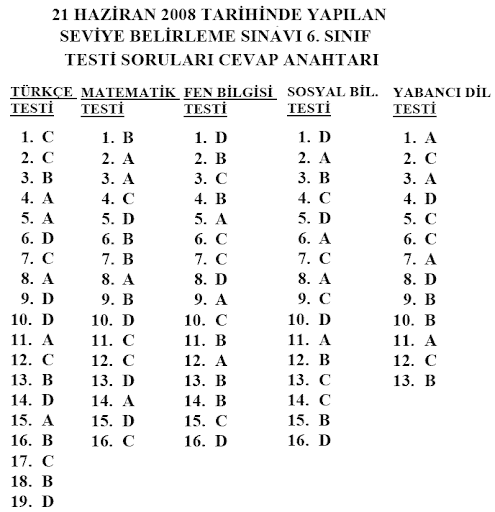 21 HAZİRAN 2008 TARİHİNDE YAPILAN SEVİYE BELİRLEME SINAVI 6. SINIF TESTİ SORULARI CEVAP ANAHTARI

TÜRKÇE TESTİ

1. C
2. C
3. B
4. A
5. A
6. D
7. C
8. A
9. D
10. D
11. A
12. C
13. B
14. D
15. A
16. B
17. C
18. B
19. D

MATEMATİK TESTİ

1. B
2. A
3. A
4. C
5. D
6. B
7. B
8. A
9. B
10. D
11. C
12. C
13. D
14. A
15. D
16. C

FEN BİLGİSİ TESTİ

1. D
2. B
3. C
4. B
5. A
6. C
7. C
8. D
9. A
10. C
11. B
12. A
13. B
14. B
15. C
16. D

SOSYAL BİL. TESTİ

1. D
2. A
3. B
4. C
5. D
6. A
7. C
8. A
9. C
10. D
11. A
12. B
13. C
14. C
15. B
16. D

YABANCI DİL TESTİ

1. A
2. C
3. A
4. D
5. C
6. C
7. A
8. D
9. B
10. B
11. A
12. C
13. B